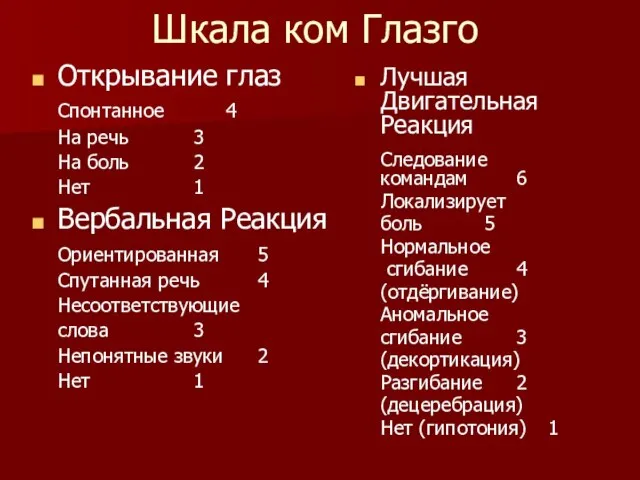 Шкала ком Глазго

Открывание глаз

Спонтанное 4
На речь 3
На боль 2
Нет 1

Вербальная Реакция

Ориентированная 5
Спутанная речь 4
Несоответствующие слова 3
Непонятные звуки 2
Нет 1

Лучшая Двигательная Реакция

Следование командам 6
Локализирует боль 5
Нормальное сгибание 4 (отдёргивание)
Аномальное сгибание 3 (декортикация)
Разгибание 2 (децеребрация)
Нет (гипотония) 1